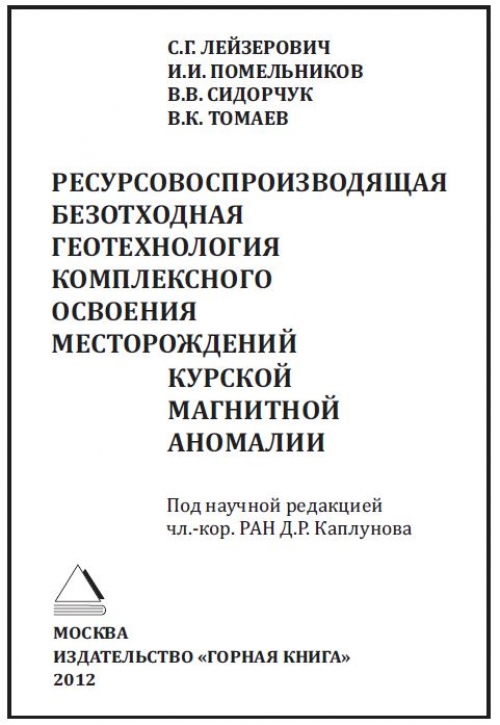 С.Г. ЛЕЙЗЕРОВИЧ
И.И. ПОМЕЛЬНИКОВ
В.В. СИДОРЧУК
В.К. ТОМАЕВ

РЕСУРСОВОСПРОИЗВОДЯЩАЯ БЕЗОТХОДНАЯ ГЕОТЕХНОЛОГИЯ КОМПЛЕКСНОГО ОСВОЕНИЯ МЕСТОРОЖДЕНИЙ КУРСКОЙ МАГНИТНОЙ АНОМАЛИИ

Под научной редакцией
чл.-кор. РАН Д.Р. Каплунова

МОСКВА
ИЗДАТЕЛЬСТВО «ГОРНАЯ КНИГА»
2012